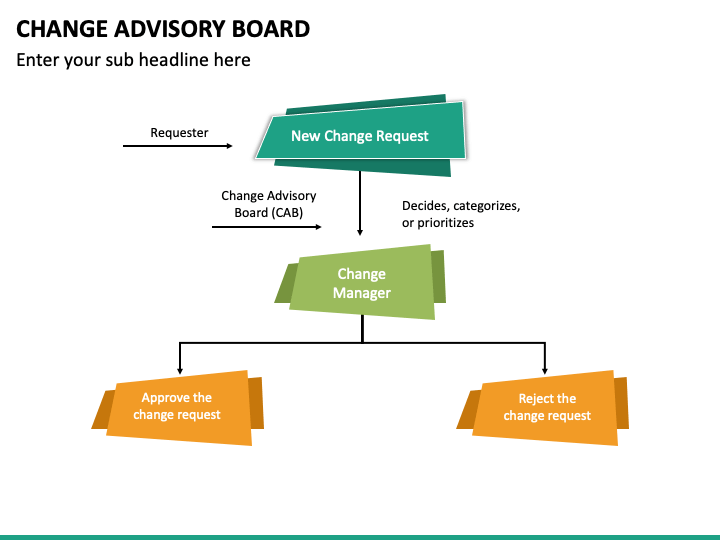 CHANGE ADVISORY BOARD

Enter your sub headline here

Requester

New Change Request

Change Advisory Board (CAB)

Decides, categorizes, or prioritizes

Change Manager

Approve the change request

Reject the change request